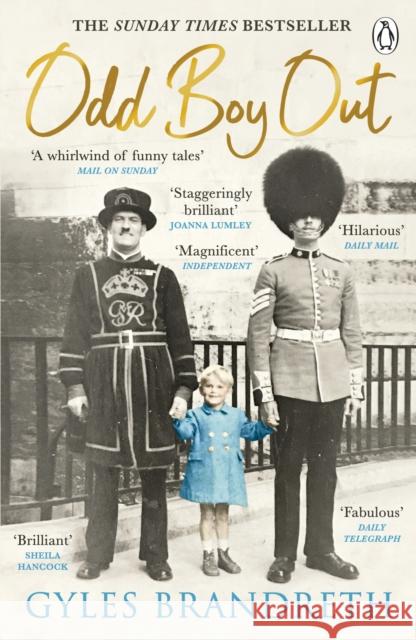 THE SUNDAY TIMES BESTSELLER

Odd Boy Out

'A whirlwind of funny tales'
MAIL ON SUNDAY

'Staggeringly brilliant'
JOANNA LUMLEY

'Magnificent'
INDEPENDENT

'Hilarious'
DAILY MAIL

GR

'Fabulous'
DAILY TELEGRAPH

'Brilliant'
SHEILA HANCOCK

GYLES BRANDRETH